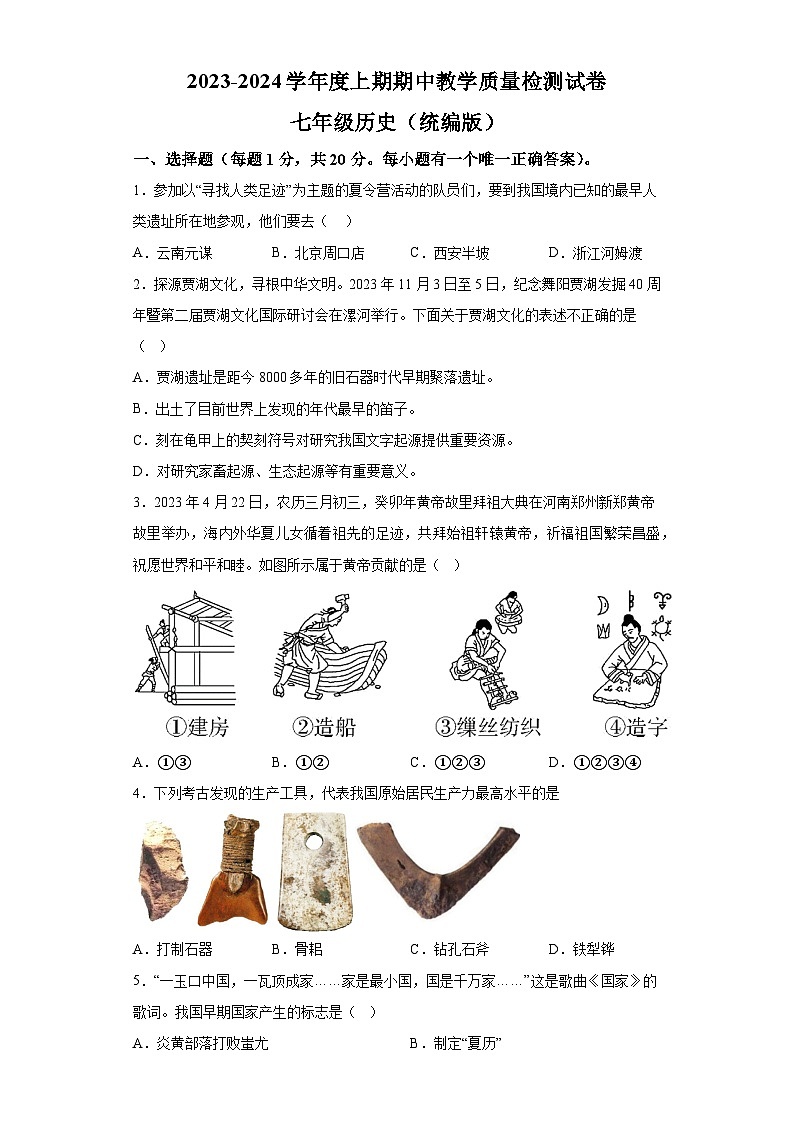 2023-2024学年度上期期中教学质量检测试卷

七年级历史（统编版）

一、选择题（每题1分，共20分。每小题有一个唯一正确答案）。

1．参加以“寻找人类足迹”为主题的夏令营活动的队员们，要到我国境内已知的最早人类遗址所在地参观，他们要去（　）

A．云南元谋　　B．北京周口店　　C．西安半坡　　D．浙江河姆渡

2．探源贾湖文化，寻根中华文明。2023年11月3日至5日，纪念舞阳贾湖发掘40周年暨第二届贾湖文化国际研讨会在漯河举行。下面关于贾湖文化的表述不正确的是（　）

A．贾湖遗址是距今8000多年的旧石器时代早期聚落遗址。

B．出土了目前世界上发现的年代最早的笛子。

C．刻在龟甲上的契刻符号对研究我国文字起源提供重要资源。

D．对研究家畜起源、生态起源等有重要意义。

3．2023年4月22日，农历三月初三，癸卯年黄帝故里拜祖大典在河南郑州新郑黄帝故里举办，海内外华夏儿女循着祖先的足迹，共拜始祖轩辕黄帝，祈福祖国繁荣昌盛，祝愿世界和平和睦。如图所示属于黄帝贡献的是（　）

①建房　②造船　③缫丝纺织　④造字

A．①③　　B．①②　　C．①②③　　D．①②③④

4．下列考古发现的生产工具，代表我国原始居民生产力最高水平的是

A．打制石器　　B．骨耜　　C．钻孔石斧　　D．铁犁铧

5．“一玉口中国，一瓦顶成家……家是最小国，国是千万家……”这是歌曲《国家》的歌词。我国早期国家产生的标志是（　）

A．炎黄部落打败蚩尤　　B．制定“夏历”